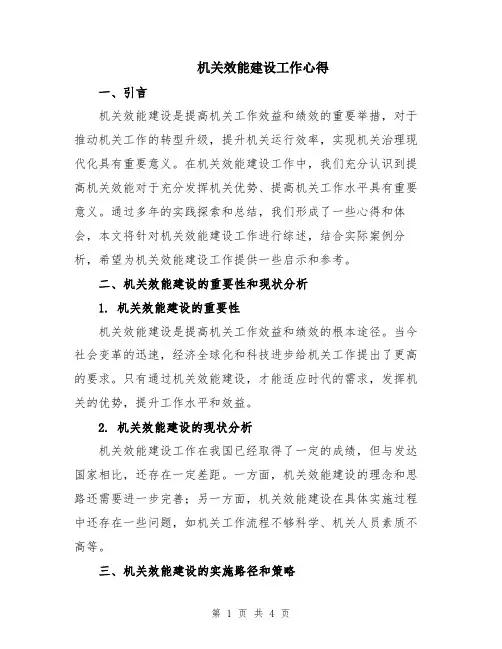 机关效能建设工作心得

一、引言

机关效能建设是提高机关工作效益和绩效的重要举措，对于推动机关工作的转型升级，提升机关运行效率，实现机关治理现代化具有重要意义。在机关效能建设工作中，我们充分认识到提高机关效能对于充分发挥机关优势、提高机关工作水平具有重要意义。通过多年的实践探索和总结，我们形成了一些心得和体会，本文将针对机关效能建设工作进行综述，结合实际案例分析，希望为机关效能建设工作提供一些启示和参考。

二、机关效能建设的重要性和现状分析

1. 机关效能建设的重要性

机关效能建设是提高机关工作效益和绩效的根本途径。当今社会变革的迅速，经济全球化和科技进步给机关工作提出了更高的要求。只有通过机关效能建设，才能适应时代的需求，发挥机关的优势，提升工作水平和效益。

2. 机关效能建设的现状分析

机关效能建设工作在我国已经取得了一定的成绩，但与发达国家相比，还存在一定差距。一方面，机关效能建设的理念和思路还需要进一步完善；另一方面，机关效能建设在具体实施过程中还存在一些问题，如机关工作流程不够科学、机关人员素质不高等。

三、机关效能建设的实施路径和策略

第 1 页 共 4 页